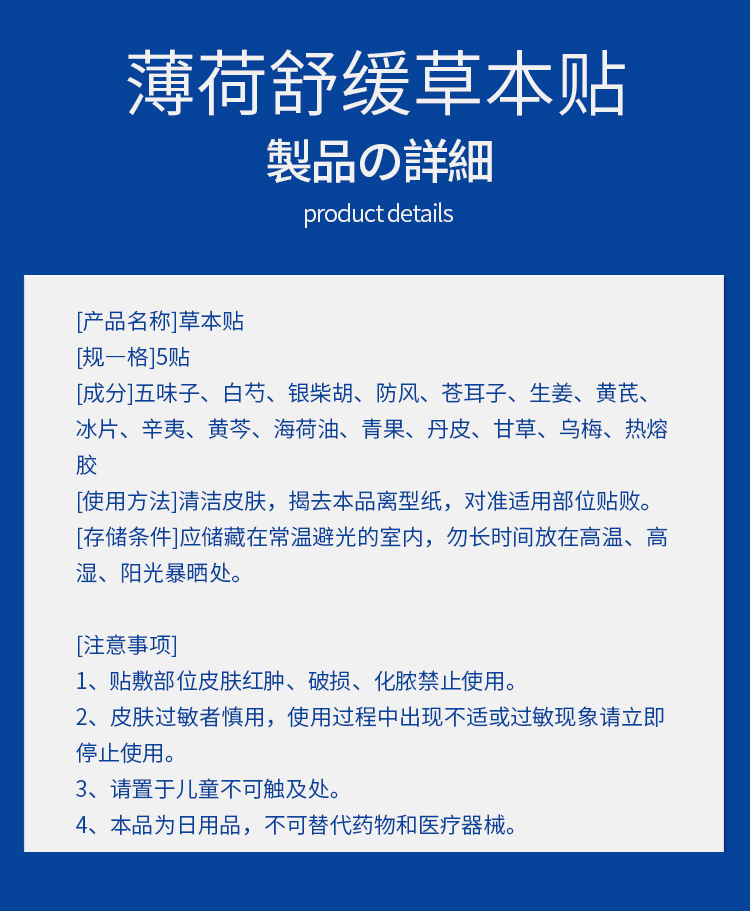 薄荷舒缓草本贴

製品の詳細

product details

[产品名称]草本贴
[规一格]5贴
[成分]五味子、白芍、银柴胡、防风、苍耳子、生姜、黄芪、冰片、辛夷、黄芩、海荷油、青果、丹皮、甘草、乌梅、热熔胶
[使用方法]清洁皮肤，揭去本品离型纸，对准适用部位贴败。
[存储条件]应储藏在常温避光的室内，勿长时间放在高温、高湿、阳光暴晒处。

[注意事项]
1、贴敷部位皮肤红肿、破损、化脓禁止使用。
2、皮肤过敏者慎用，使用过程中出现不适或过敏现象请立即停止使用。
3、请置于儿童不可触及处。
4、本品为日用品，不可替代药物和医疗器械。